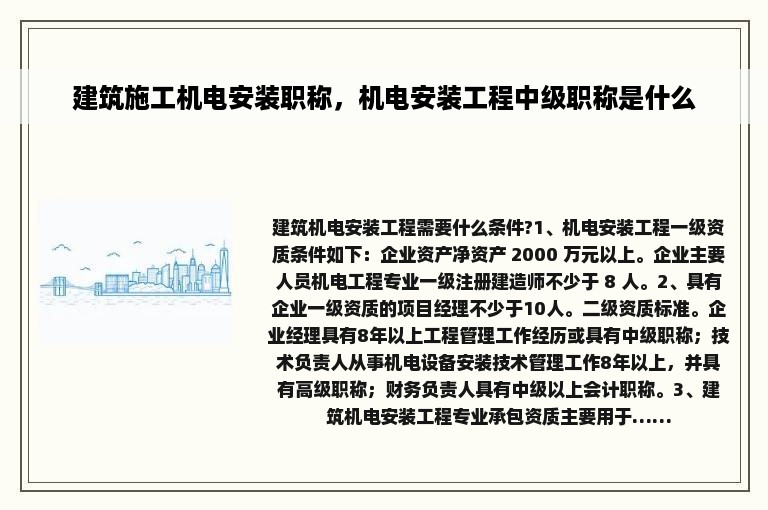 建筑施工机电安装职称，机电安装工程中级职称是什么

建筑机电安装工程需要什么条件?1、机电安装工程一级资质条件如下：企业资产净资产 2000 万元以上。企业主要人员机电工程专业一级注册建造师不少于 8 人。2、具有企业一级资质的项目经理不少于10人。二级资质标准。企业经理具有8年以上工程管理工作经历或具有中级职称；技术负责人从事机电设备安装技术管理工作8年以上，并具有高级职称；财务负责人具有中级以上会计职称。3、建筑机电安装工程专业承包资质主要用于......